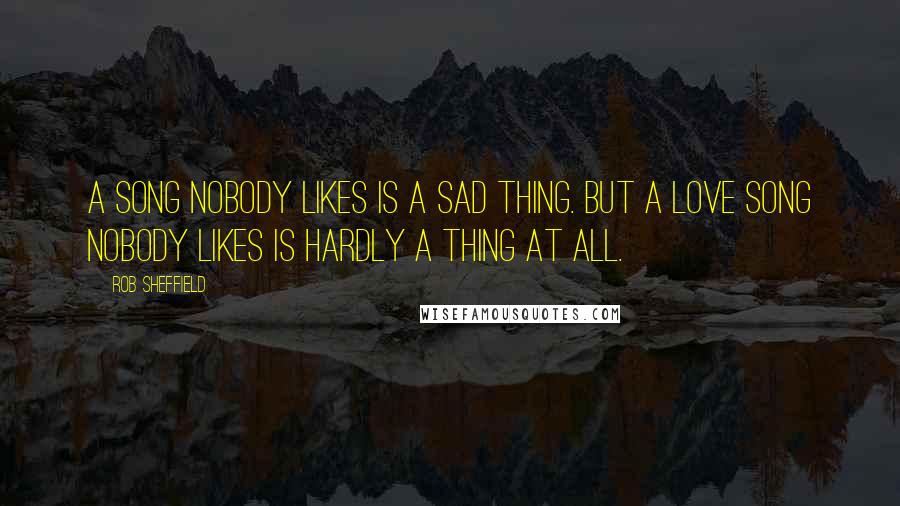 A SONG NOBODY LIKES IS A SAD THING. BUT A LOVE SONG NOBODY LIKES IS HARDLY A THING AT ALL.

ROB SHEFFIELD

WISEFAMOUSQUOTES.COM